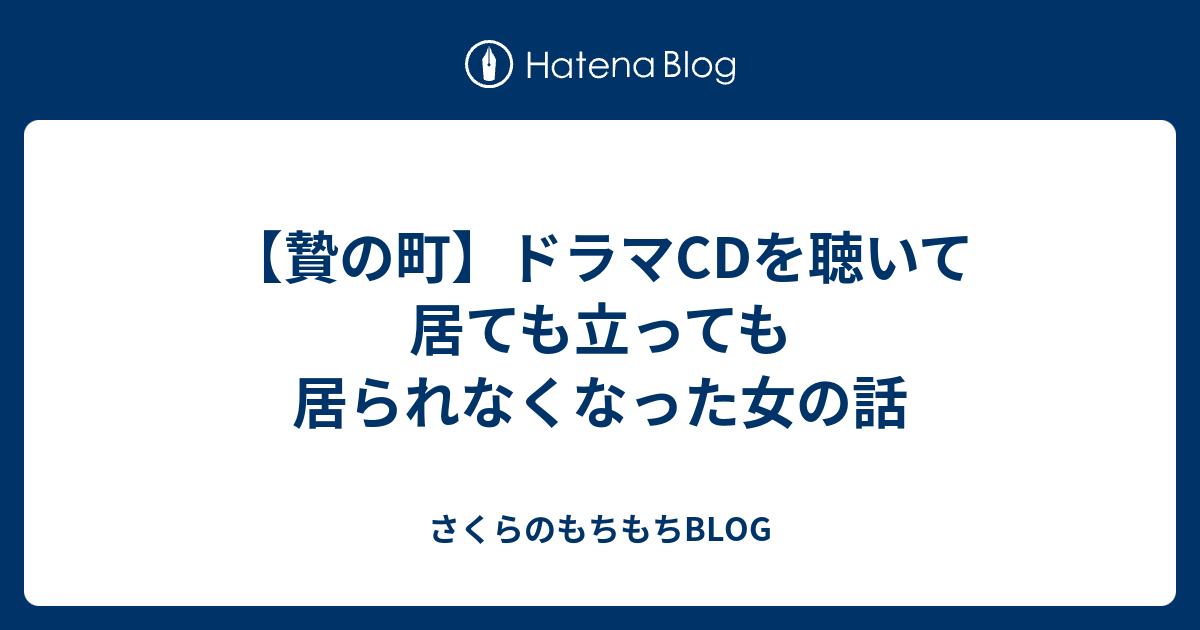 Hatena Blog

【贄の町】ドラマCDを聴いて居ても立っても居られなくなった女の話

さくらのもちもちBLOG